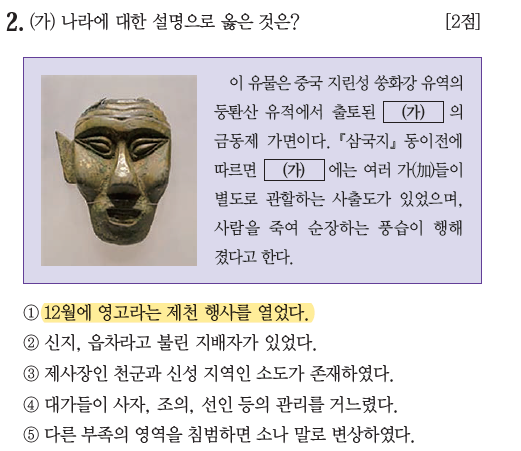 2. (가) 나라에 대한 설명으로 옳은 것은? [2점]

이 유물은 중국 지린성 쑹화강 유역의 둥퇀산 유적에서 출토된 (가) 의 금동제 가면이다. 『삼국지』 동이전에 따르면 (가) 에는 여러 가(加)들이 별도로 관할하는 사출도가 있었으며, 사람을 죽여 순장하는 풍습이 행해졌다고 한다.

① 12월에 영고라는 제천 행사를 열었다.
② 신지, 읍차라고 불린 지배자가 있었다.
③ 제사장인 천군과 신성 지역인 소도가 존재하였다.
④ 대가들이 사자, 조의, 선인 등의 관리를 거느렸다.
⑤ 다른 부족의 영역을 침범하면 소나 말로 변상하였다.